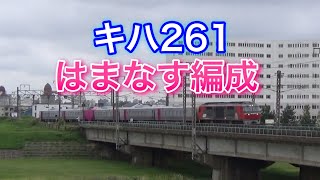 キハ261
はまなす編成